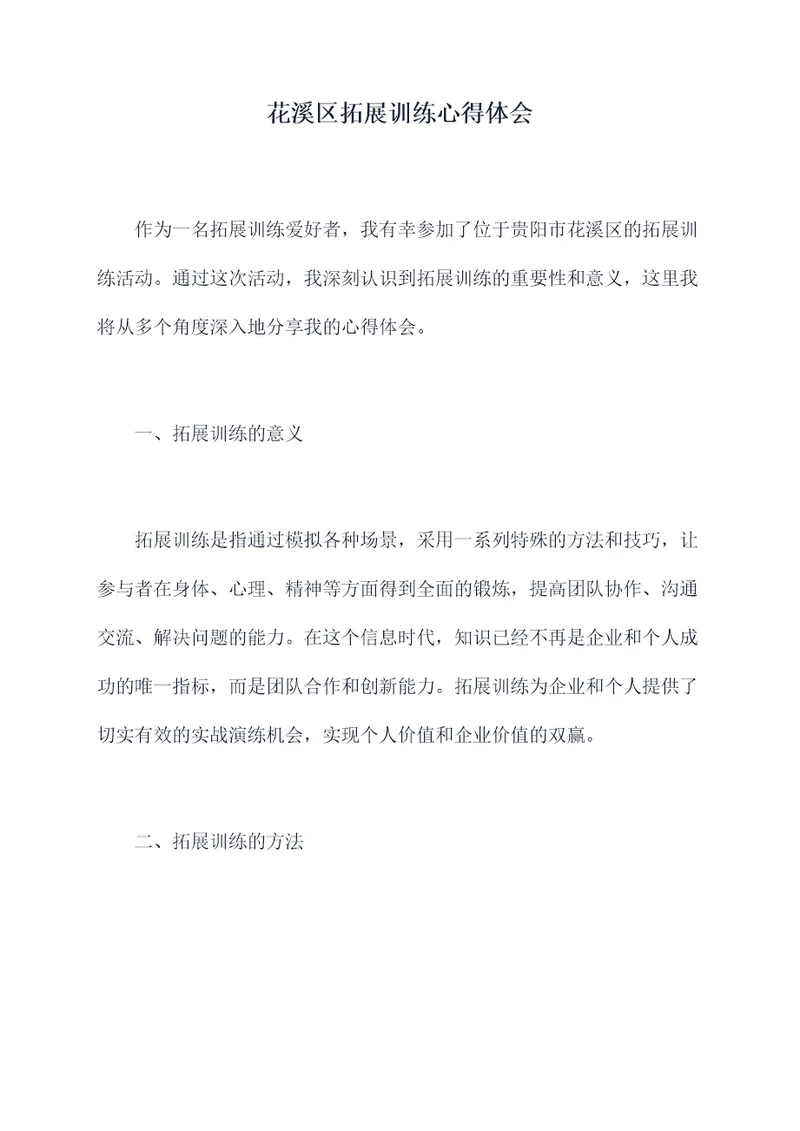 花溪区拓展训练心得体会

作为一名拓展训练爱好者，我有幸参加了位于贵阳市花溪区的拓展训练活动。通过这次活动，我深刻认识到拓展训练的重要性和意义，这里我将从多个角度深入地分享我的心得体会。

一、拓展训练的意义

拓展训练是指通过模拟各种场景，采用一系列特殊的方法和技巧，让参与者在身体、心理、精神等方面得到全面的锻炼，提高团队协作、沟通交流、解决问题的能力。在这个信息时代，知识已经不再是企业和个人成功的唯一指标，而是团队合作和创新能力。拓展训练为企业和个人提供了切实有效的实战演练机会，实现个人价值和企业价值的双赢。

二、拓展训练的方法